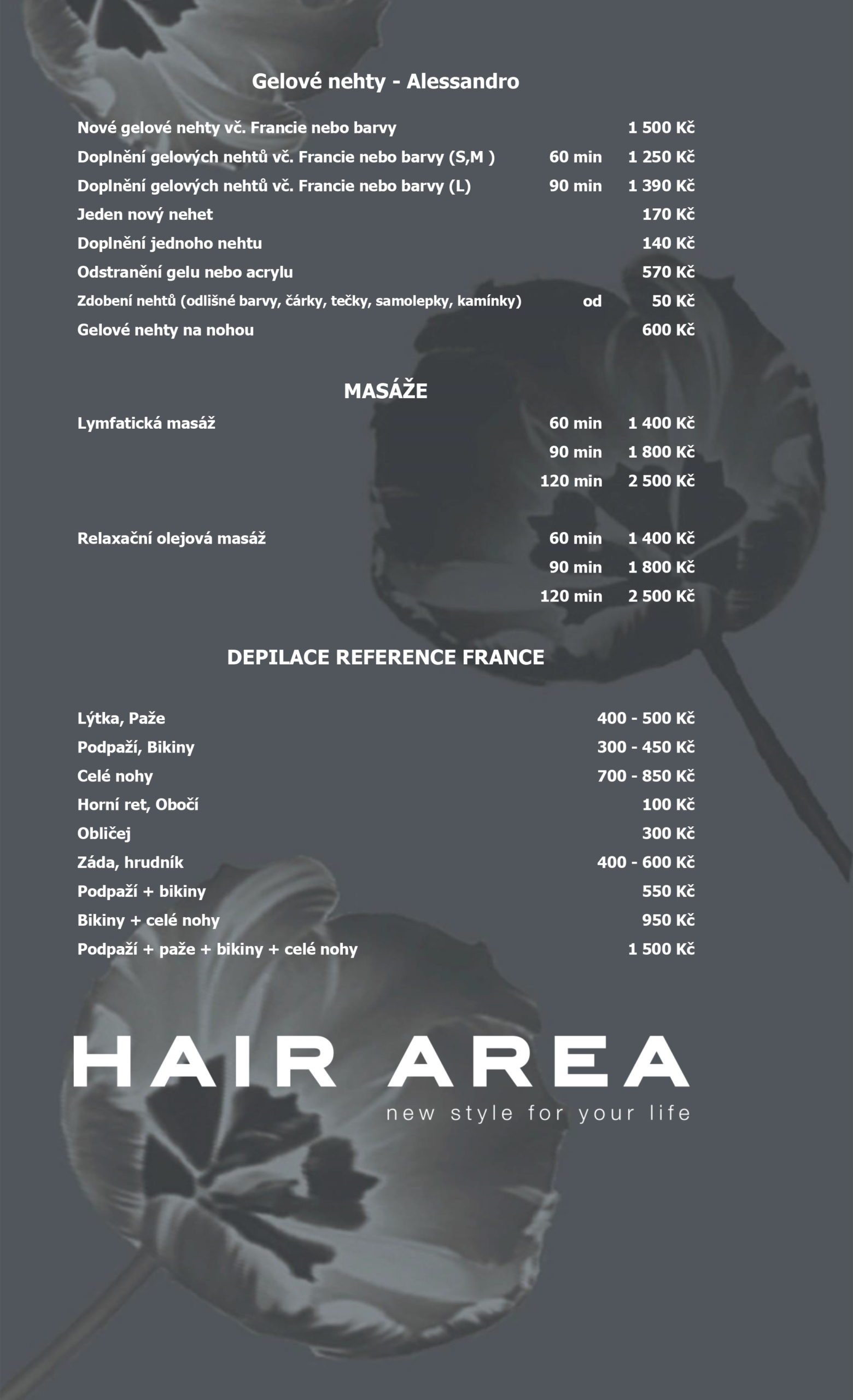 Gelové nehty - Alessandro

| | | |
|---|---|---|
| Nové gelové nehty vč. Francie nebo barvy | | 1 500 Kč |
| Doplnění gelových nehtů vč. Francie nebo barvy (S,M ) | 60 min | 1 250 Kč |
| Doplnění gelových nehtů vč. Francie nebo barvy (L) | 90 min | 1 390 Kč |
| Jeden nový nehet | | 170 Kč |
| Doplnění jednoho nehtu | | 140 Kč |
| Odstranění gelu nebo acrylu | | 570 Kč |
| Zdobení nehtů (odlišné barvy, čárky, tečky, samolepky, kamínky) | od | 50 Kč |
| Gelové nehty na nohou | | 600 Kč |

MASÁŽE

| | | |
|---|---|---|
| Lymfatická masáž | 60 min | 1 400 Kč |
| | 90 min | 1 800 Kč |
| | 120 min | 2 500 Kč |
| Relaxační olejová masáž | 60 min | 1 400 Kč |
| | 90 min | 1 800 Kč |
| | 120 min | 2 500 Kč |

DEPILACE REFERENCE FRANCE

| | |
|---|---|
| Lýtka, Paže | 400 - 500 Kč |
| Podpaží, Bikiny | 300 - 450 Kč |
| Celé nohy | 700 - 850 Kč |
| Horní ret, Obočí | 100 Kč |
| Obličej | 300 Kč |
| Záda, hrudník | 400 - 600 Kč |
| Podpaží + bikiny | 550 Kč |
| Bikiny + celé nohy | 950 Kč |
| Podpaží + paže + bikiny + celé nohy | 1 500 Kč |

HAIR AREA
new style for your life